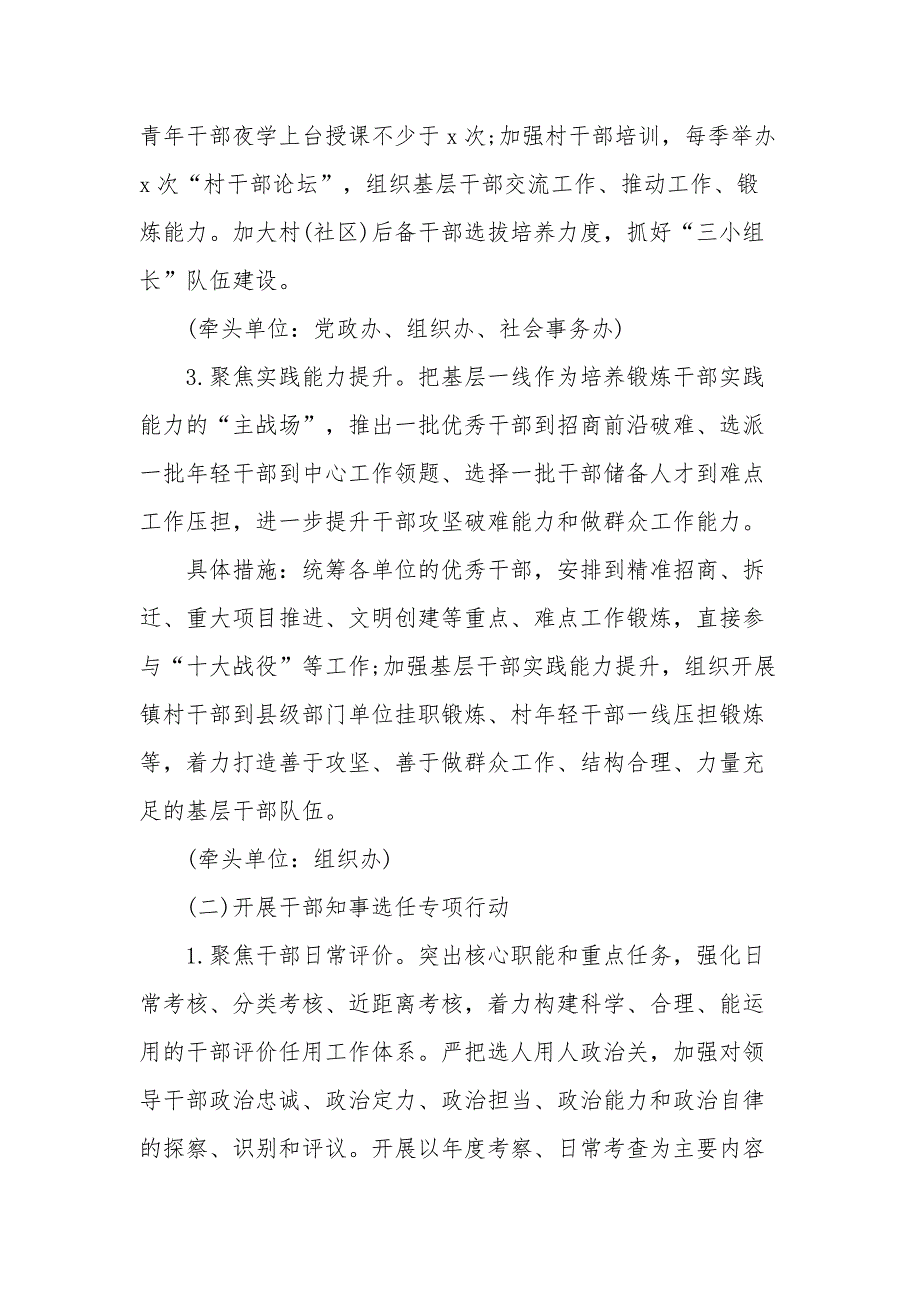 青年干部夜学上台授课不少于x次;加强村干部培训，每季举办x次“村干部论坛”，组织基层干部交流工作、推动工作、锻炼能力。加大村(社区)后备干部选拔培养力度，抓好“三小组长”队伍建设。

(牵头单位：党政办、组织办、社会事务办)

3.聚焦实践能力提升。把基层一线作为培养锻炼干部实践能力的“主战场”，推出一批优秀干部到招商前沿破难、选派一批年轻干部到中心工作领题、选择一批干部储备人才到难点工作压担，进一步提升干部攻坚破难能力和做群众工作能力。

具体措施：统筹各单位的优秀干部，安排到精准招商、拆迁、重大项目推进、文明创建等重点、难点工作锻炼，直接参与“十大战役”等工作;加强基层干部实践能力提升，组织开展镇村干部到县级部门单位挂职锻炼、村年轻干部一线压担锻炼等，着力打造善于攻坚、善于做群众工作、结构合理、力量充足的基层干部队伍。

(牵头单位：组织办)

(二)开展干部知事选任专项行动

1.聚焦干部日常评价。突出核心职能和重点任务，强化日常考核、分类考核、近距离考核，着力构建科学、合理、能运用的干部评价任用工作体系。严把选人用人政治关，加强对领导干部政治忠诚、政治定力、政治担当、政治能力和政治自律的探察、识别和评议。开展以年度考察、日常考查为主要内容